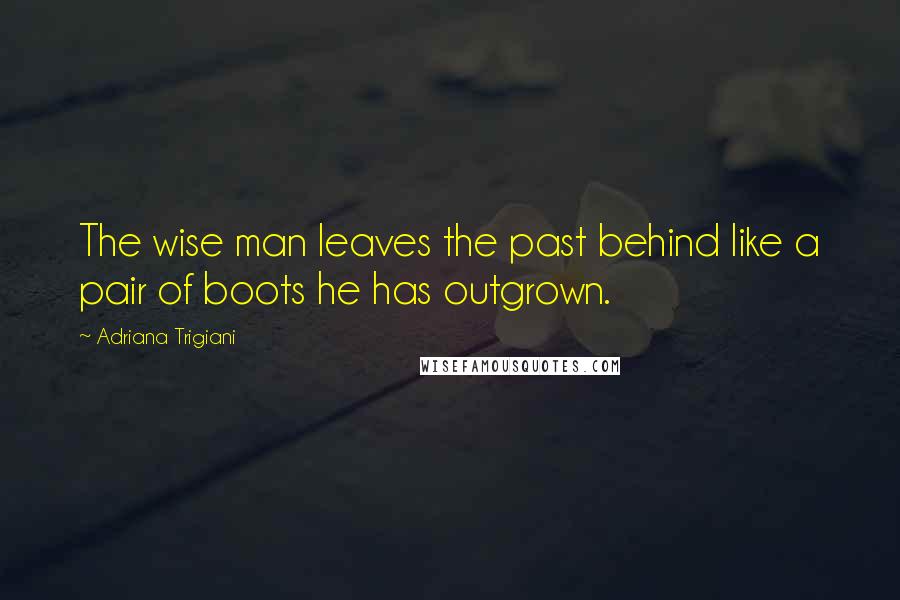 The wise man leaves the past behind like a pair of boots he has outgrown.

~ Adriana Trigiani

WISEFAMOUSQUOTES.COM